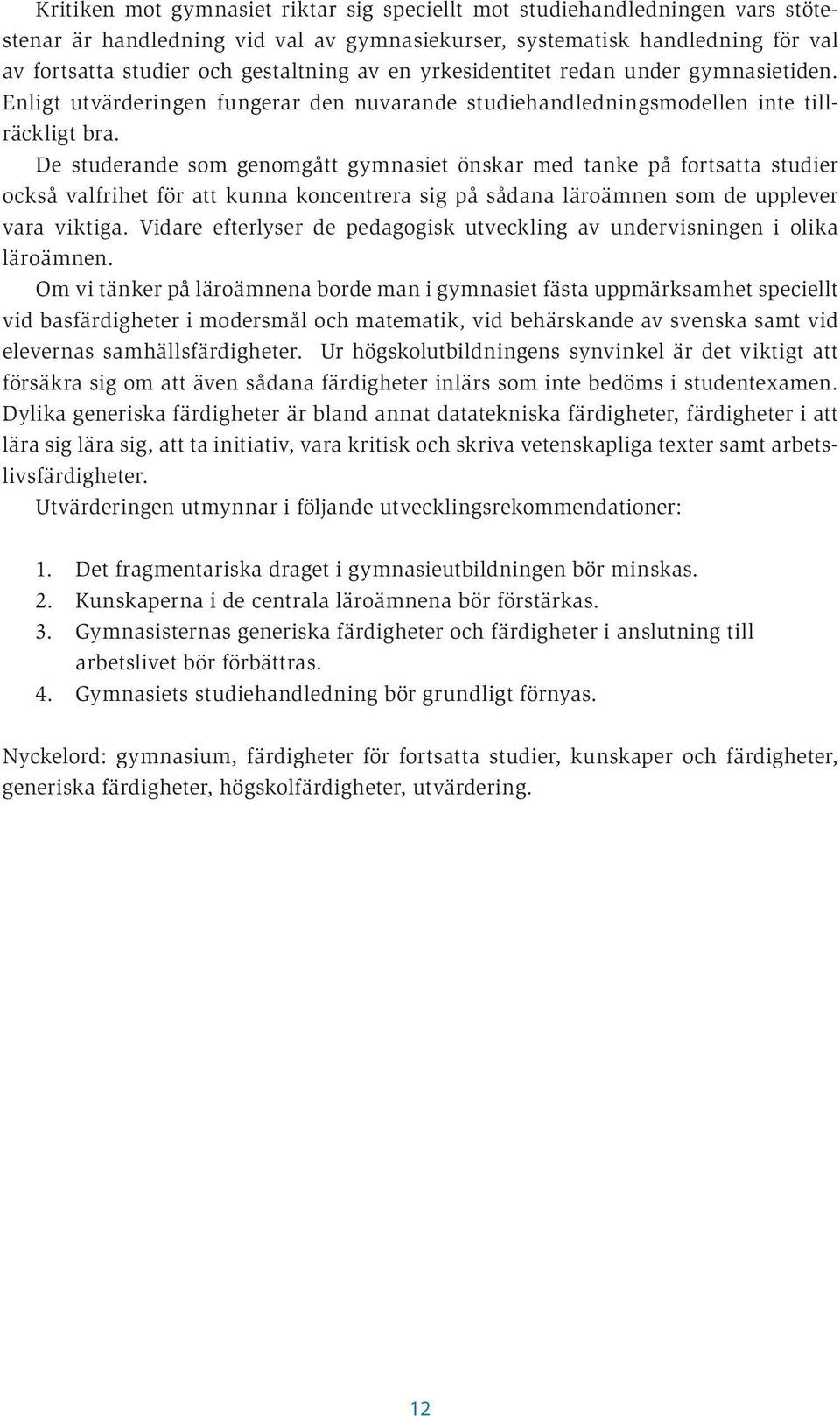 Kritiken mot gymnasiet riktar sig speciellt mot studiehandledningen vars stötestenar är handledning vid val av gymnasiekurser, systematisk handledning för val av fortsatta studier och gestaltning av en yrkesidentitet redan under gymnasietiden. Enligt utvärderingen fungerar den nuvarande studiehandledningsmodellen inte tillräckligt bra.

De studerande som genomgått gymnasiet önskar med tanke på fortsatta studier också valfrihet för att kunna koncentrera sig på sådana läroämnen som de upplever vara viktiga. Vidare efterlyser de pedagogisk utveckling av undervisningen i olika läroämnen.

Om vi tänker på läroämnena borde man i gymnasiet fästa uppmärksamhet speciellt vid basfärdigheter i modersmål och matematik, vid behärskande av svenska samt vid elevernas samhällsfärdigheter. Ur högskolutbildningens synvinkel är det viktigt att försäkra sig om att även sådana färdigheter inlärs som inte bedöms i studentexamen. Dylika generiska färdigheter är bland annat datatekniska färdigheter, färdigheter i att lära sig lära sig, att ta initiativ, vara kritisk och skriva vetenskapliga texter samt arbetslivsfärdigheter.

Utvärderingen utmynnar i följande utvecklingsrekommendationer:

1. Det fragmentariska draget i gymnasieutbildningen bör minskas.
2. Kunskaperna i de centrala läroämnena bör förstärkas.
3. Gymnasisternas generiska färdigheter och färdigheter i anslutning till arbetslivet bör förbättras.
4. Gymnasiets studiehandledning bör grundligt förnyas.

Nyckelord: gymnasium, färdigheter för fortsatta studier, kunskaper och färdigheter, generiska färdigheter, högskolfärdigheter, utvärdering.

12